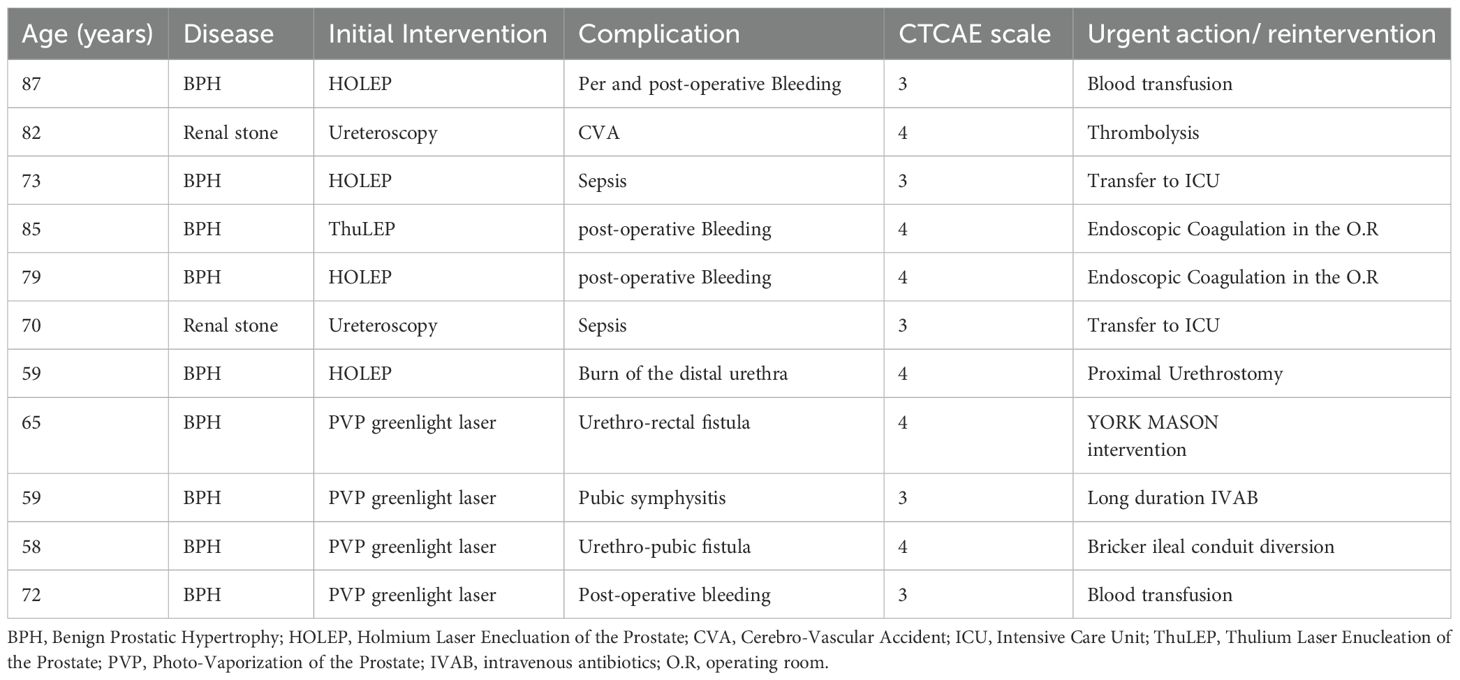 | Age (years) | Disease | Initial Intervention | Complication | CTCAE scale | Urgent action/ reintervention |
|---|---|---|---|---|---|
| 87 | BPH | HOLEP | Per and post-operative Bleeding | 3 | Blood transfusion |
| 82 | Renal stone | Ureteroscopy | CVA | 4 | Thrombolysis |
| 73 | BPH | HOLEP | Sepsis | 3 | Transfer to ICU |
| 85 | BPH | ThuLEP | post-operative Bleeding | 4 | Endoscopic Coagulation in the O.R |
| 79 | BPH | HOLEP | post-operative Bleeding | 4 | Endoscopic Coagulation in the O.R |
| 70 | Renal stone | Ureteroscopy | Sepsis | 3 | Transfer to ICU |
| 59 | BPH | HOLEP | Burn of the distal urethra | 4 | Proximal Urethrostomy |
| 65 | BPH | PVP greenlight laser | Urethro-rectal fistula | 4 | YORK MASON intervention |
| 59 | BPH | PVP greenlight laser | Pubic symphysitis | 3 | Long duration IVAB |
| 58 | BPH | PVP greenlight laser | Urethro-pubic fistula | 4 | Bricker ileal conduit diversion |
| 72 | BPH | PVP greenlight laser | Post-operative bleeding | 3 | Blood transfusion |

BPH, Benign Prostatic Hypertrophy; HOLEP, Holmium Laser Enecluation of the Prostate; CVA, Cerebro-Vascular Accident; ICU, Intensive Care Unit; ThuLEP, Thulium Laser Enucleation of the Prostate; PVP, Photo-Vaporization of the Prostate; IVAB, intravenous antibiotics; O.R, operating room.